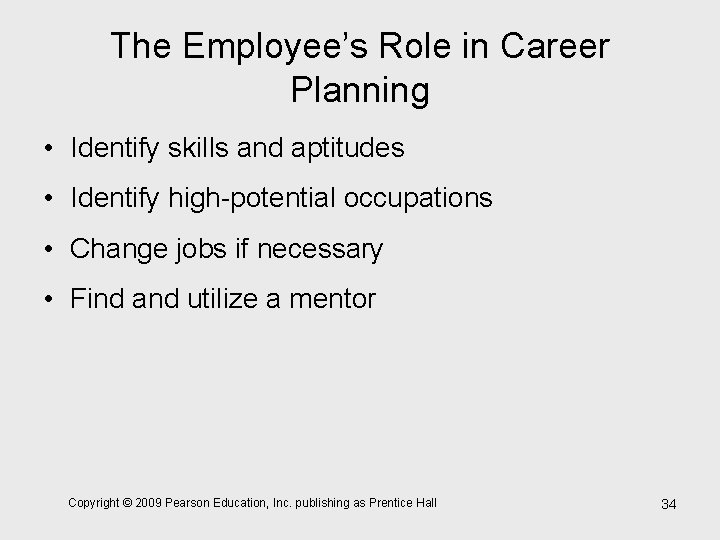 The Employee's Role in Career Planning

• Identify skills and aptitudes
• Identify high-potential occupations
• Change jobs if necessary
• Find and utilize a mentor

Copyright © 2009 Pearson Education, Inc. publishing as Prentice Hall

34